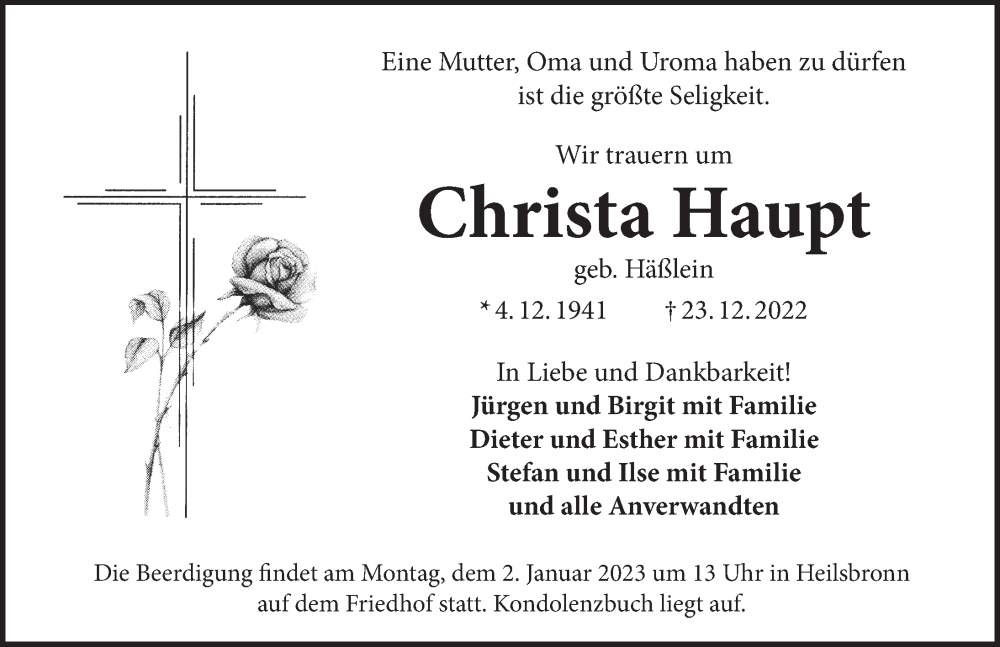 Eine Mutter, Oma und Uroma haben zu dürfen ist die größte Seligkeit.

Wir trauern um

Christa Haupt

geb. Häßlein

* 4. 12. 1941 † 23. 12. 2022

In Liebe und Dankbarkeit!
Jürgen und Birgit mit Familie
Dieter und Esther mit Familie
Stefan und Ilse mit Familie
und alle Anverwandten

Die Beerdigung findet am Montag, dem 2. Januar 2023 um 13 Uhr in Heilsbronn auf dem Friedhof statt. Kondolenzbuch liegt auf.